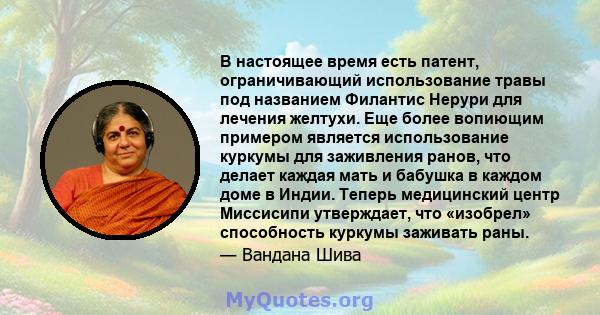 В настоящее время есть патент, ограничивающий использование травы под названием Филантис Нерури для лечения желтухи. Еще более вопиющим примером является использование куркумы для заживления ранов, что делает каждая мать и бабушка в каждом доме в Индии. Теперь медицинский центр Миссисипи утверждает, что «изобрел» способность куркумы заживать раны.
— Вандана Шива

MyQuotes.org